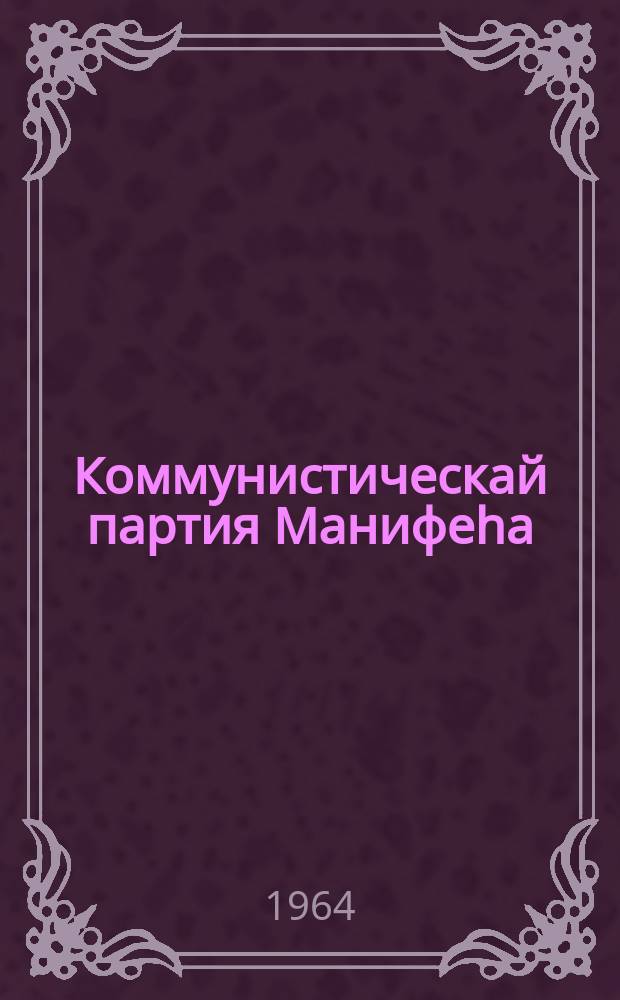 Коммунистическай партия Манифеһа

1964